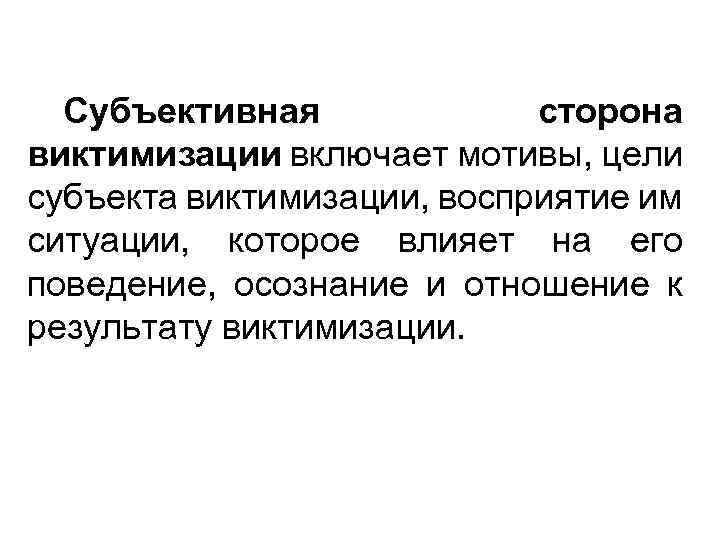 Субъективная сторона виктимизации включает мотивы, цели субъекта виктимизации, восприятие им ситуации, которое влияет на его поведение, осознание и отношение к результату виктимизации.